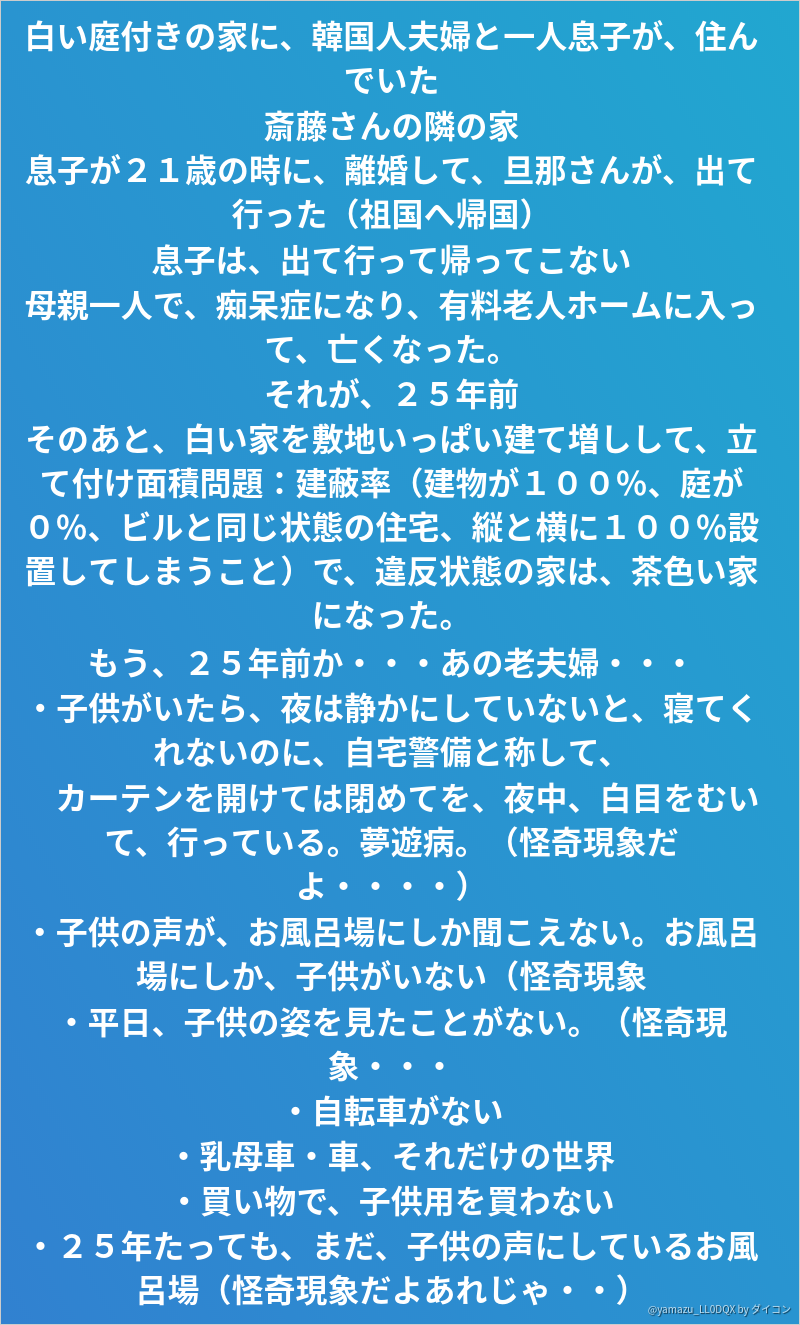 白い庭付きの家に、韓国人夫婦と一人息子が、住んでいた
斎藤さんの隣の家
息子が２１歳の時に、離婚して、旦那さんが、出て行った（祖国へ帰国）
息子は、出て行って帰ってこない
母親一人で、痴呆症になり、有料老人ホームに入って、亡くなった。
それが、２５年前
そのあと、白い家を敷地いっぱい建て増しして、立て付け面積問題：建蔽率（建物が１００％、庭が０％、ビルと同じ状態の住宅、縦と横に１００％設置してしまうこと）で、違反状態の家は、茶色い家になった。
もう、２５年前か・・・あの老夫婦・・・
・子供がいたら、夜は静かにしていないと、寝てくれないのに、自宅警備と称して、
カーテンを開けては閉めてを、夜中、白目をむいて、行っている。夢遊病。（怪奇現象だよ・・・・）
・子供の声が、お風呂場にしか聞こえない。お風呂場にしか、子供がいない（怪奇現象
・平日、子供の姿を見たことがない。（怪奇現象・・・
・自転車がない
・乳母車・車、それだけの世界
・買い物で、子供用を買わない
・２５年たっても、まだ、子供の声にしているお風呂場（怪奇現象だよあれじゃ・・）
@yamazu_LL0DQX by ダイコン